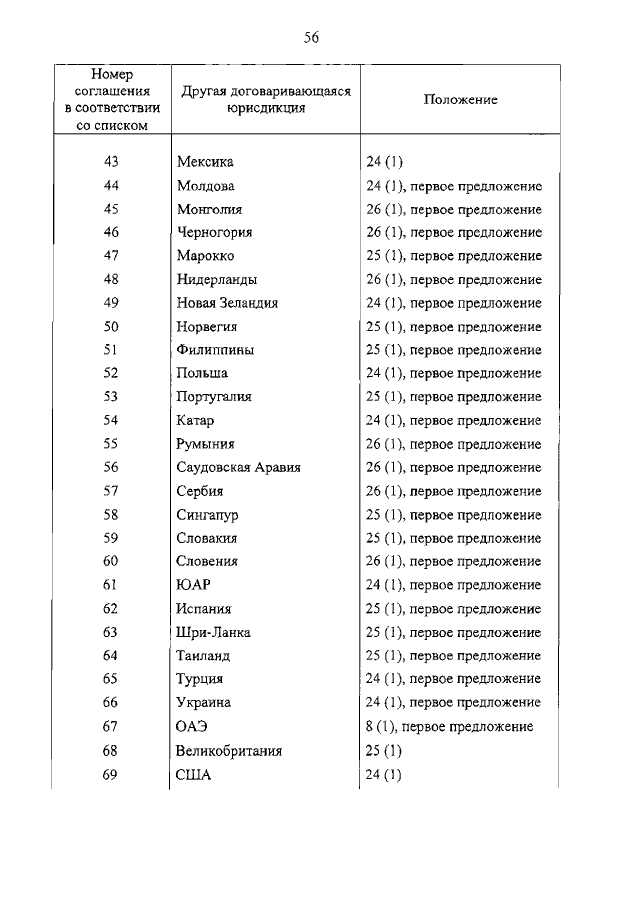 56

| Номер соглашения в соответствии со списком | Другая договаривающаяся юрисдикция | Положение |
|---|---|---|
| 43 | Мексика | 24 (1) |
| 44 | Молдова | 24 (1), первое предложение |
| 45 | Монголия | 26 (1), первое предложение |
| 46 | Черногория | 26 (1), первое предложение |
| 47 | Марокко | 25 (1), первое предложение |
| 48 | Нидерланды | 26 (1), первое предложение |
| 49 | Новая Зеландия | 24 (1), первое предложение |
| 50 | Норвегия | 25 (1), первое предложение |
| 51 | Филиппины | 25 (1), первое предложение |
| 52 | Польша | 24 (1), первое предложение |
| 53 | Португалия | 25 (1), первое предложение |
| 54 | Катар | 24 (1), первое предложение |
| 55 | Румыния | 26 (1), первое предложение |
| 56 | Саудовская Аравия | 26 (1), первое предложение |
| 57 | Сербия | 26 (1), первое предложение |
| 58 | Сингапур | 25 (1), первое предложение |
| 59 | Словакия | 25 (1), первое предложение |
| 60 | Словения | 26 (1), первое предложение |
| 61 | ЮАР | 24 (1), первое предложение |
| 62 | Испания | 25 (1), первое предложение |
| 63 | Шри-Ланка | 25 (1), первое предложение |
| 64 | Таиланд | 25 (1), первое предложение |
| 65 | Турция | 24 (1), первое предложение |
| 66 | Украина | 24 (1), первое предложение |
| 67 | ОАЭ | 8 (1), первое предложение |
| 68 | Великобритания | 25 (1) |
| 69 | США | 24 (1) |